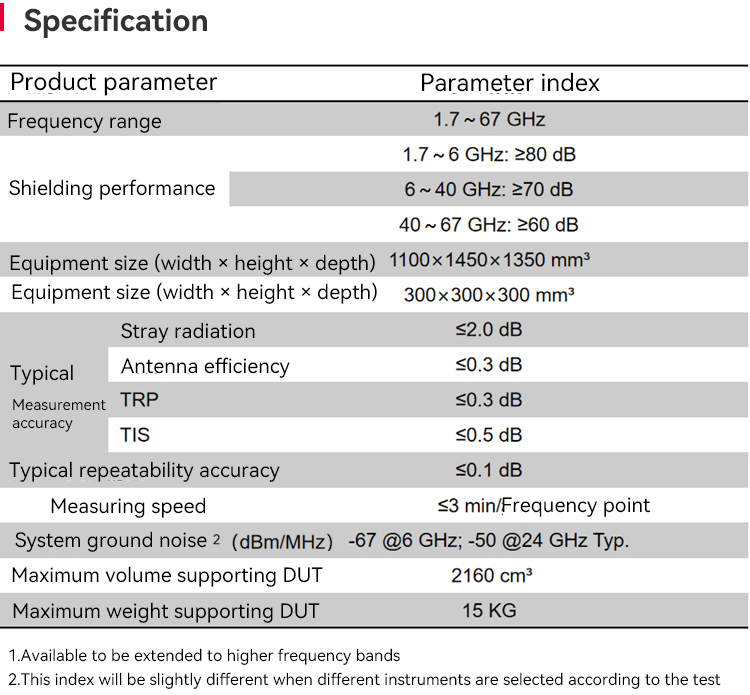 Specification

| Product parameter | | Parameter index |
|---|---|---|
| Frequency range | | 1.7 ~ 67 GHz |
| Shielding performance | | 1.7 ~ 6 GHz: ≥80 dB |
| | | 6 ~ 40 GHz: ≥70 dB |
| | | 40 ~ 67 GHz: ≥60 dB |
| Equipment size (width × height × depth) | | 1100×1450×1350 mm³ |
| Equipment size (width × height × depth) | | 300×300×300 mm³ |
| Typical Measurement accuracy | Stray radiation | ≤2.0 dB |
| | Antenna efficiency | ≤0.3 dB |
| | TRP | ≤0.3 dB |
| | TIS | ≤0.5 dB |
| Typical repeatability accuracy | | ≤0.1 dB |
| Measuring speed | | ≤3 min/Frequency point |
| System ground noise 2 (dBm/MHz) | | -67 @6 GHz; -50 @24 GHz Typ. |
| Maximum volume supporting DUT | | 2160 cm³ |
| Maximum weight supporting DUT | | 15 KG |

1.Available to be extended to higher frequency bands

2.This index will be slightly different when different instruments are selected according to the test